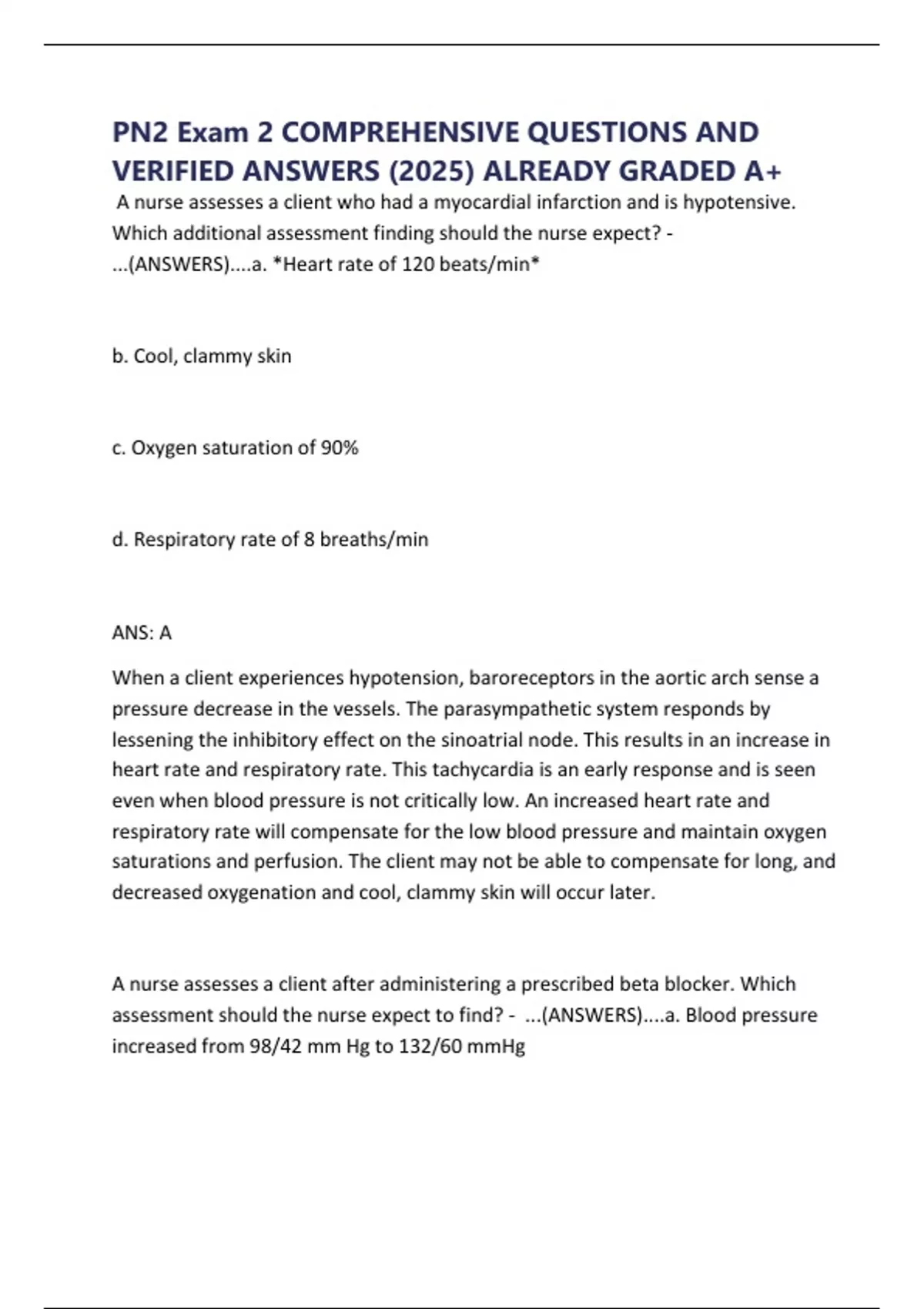 PN2 Exam 2 COMPREHENSIVE QUESTIONS AND VERIFIED ANSWERS (2025) ALREADY GRADED A+

A nurse assesses a client who had a myocardial infarction and is hypotensive. Which additional assessment finding should the nurse expect? - ...(ANSWERS)....a. *Heart rate of 120 beats/min*

b. Cool, clammy skin

c. Oxygen saturation of 90%

d. Respiratory rate of 8 breaths/min

ANS: A

When a client experiences hypotension, baroreceptors in the aortic arch sense a pressure decrease in the vessels. The parasympathetic system responds by lessening the inhibitory effect on the sinoatrial node. This results in an increase in heart rate and respiratory rate. This tachycardia is an early response and is seen even when blood pressure is not critically low. An increased heart rate and respiratory rate will compensate for the low blood pressure and maintain oxygen saturations and perfusion. The client may not be able to compensate for long, and decreased oxygenation and cool, clammy skin will occur later.

A nurse assesses a client after administering a prescribed beta blocker. Which assessment should the nurse expect to find? - ...(ANSWERS)....a. Blood pressure increased from 98/42 mm Hg to 132/60 mmHg